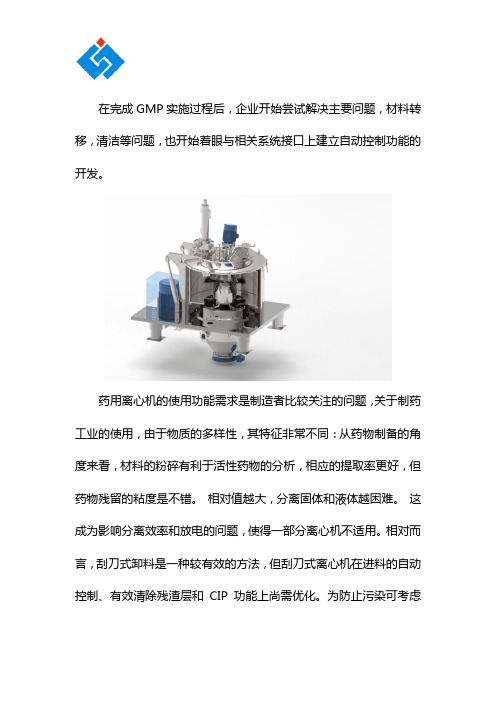 在完成 GMP 实施过程后，企业开始尝试解决主要问题，材料转移，清洁等问题，也开始着眼与相关系统接口上建立自动控制功能的开发。

药用离心机的使用功能需求是制造者比较关注的问题，关于制药工业的使用，由于物质的多样性，其特征非常不同：从药物制备的角度来看，材料的粉碎有利于活性药物的分析，相应的提取率更好，但药物残留的粘度是不错。 相对值越大，分离固体和液体越困难。 这成为影响分离效率和放电的问题，使得一部分离心机不适用。相对而言，刮刀式卸料是一种较有效的方法，但刮刀式离心机在进料的自动控制、有效清除残渣层和 CIP 功能上尚需优化。为防止污染可考虑